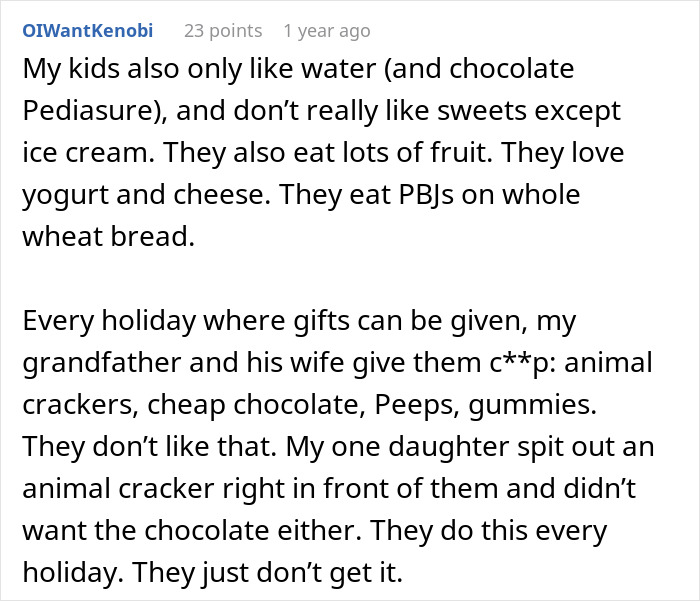 OIWantKenobi 23 points 1 year ago

My kids also only like water (and chocolate Pediasure), and don’t really like sweets except ice cream. They also eat lots of fruit. They love yogurt and cheese. They eat PBJs on whole wheat bread.

Every holiday where gifts can be given, my grandfather and his wife give them c**p: animal crackers, cheap chocolate, Peeps, gummies. They don’t like that. My one daughter spit out an animal cracker right in front of them and didn’t want the chocolate either. They do this every holiday. They just don’t get it.